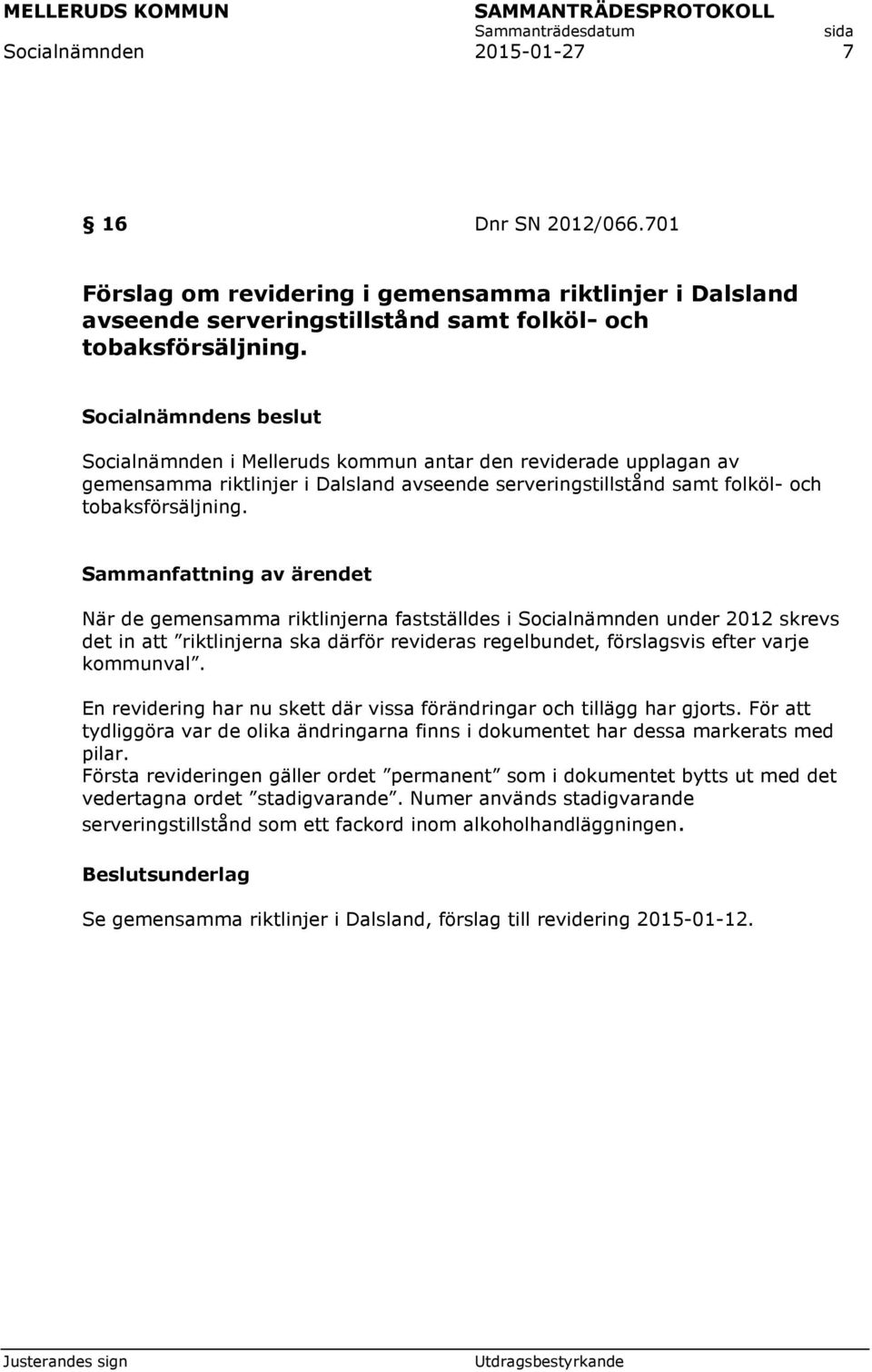 MELLERUDS KOMMUN SAMMANTRÄDESPROTOKOLL
Sammanträdesdatum sida
Socialnämnden 2015-01-27 7

§ 16 Dnr SN 2012/066.701

Förslag om revidering i gemensamma riktlinjer i Dalsland avseende serveringstillstånd samt folköl- och tobaksförsäljning.

Socialnämndens beslut

Socialnämnden i Melleruds kommun antar den reviderade upplagan av gemensamma riktlinjer i Dalsland avseende serveringstillstånd samt folköl- och tobaksförsäljning.

Sammanfattning av ärendet

När de gemensamma riktlinjerna fastställdes i Socialnämnden under 2012 skrevs det in att ”riktlinjerna ska därför revideras regelbundet, förslagsvis efter varje kommunval”.

En revidering har nu skett där vissa förändringar och tillägg har gjorts. För att tydliggöra var de olika ändringarna finns i dokumentet har dessa markerats med pilar.
Första revideringen gäller ordet ”permanent” som i dokumentet bytts ut med det vedertagna ordet ”stadigvarande”. Numer används stadigvarande serveringstillstånd som ett fackord inom alkoholhandläggningen.

Beslutsunderlag

Se gemensamma riktlinjer i Dalsland, förslag till revidering 2015-01-12.

Justerandes sign Utdragsbestyrkande